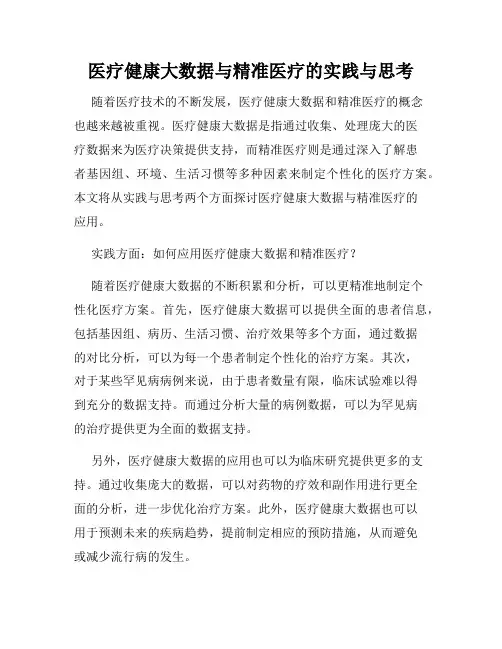 医疗健康大数据与精准医疗的实践与思考

随着医疗技术的不断发展，医疗健康大数据和精准医疗的概念也越来越被重视。医疗健康大数据是指通过收集、处理庞大的医疗数据来为医疗决策提供支持，而精准医疗则是通过深入了解患者基因组、环境、生活习惯等多种因素来制定个性化的医疗方案。本文将从实践与思考两个方面探讨医疗健康大数据与精准医疗的应用。

实践方面：如何应用医疗健康大数据和精准医疗？

随着医疗健康大数据的不断积累和分析，可以更精准地制定个性化医疗方案。首先，医疗健康大数据可以提供全面的患者信息，包括基因组、病历、生活习惯、治疗效果等多个方面，通过数据的对比分析，可以为每一个患者制定个性化的治疗方案。其次，对于某些罕见病病例来说，由于患者数量有限，临床试验难以得到充分的数据支持。而通过分析大量的病例数据，可以为罕见病的治疗提供更为全面的数据支持。

另外，医疗健康大数据的应用也可以为临床研究提供更多的支持。通过收集庞大的数据，可以对药物的疗效和副作用进行更全面的分析，进一步优化治疗方案。此外，医疗健康大数据也可以用于预测未来的疾病趋势，提前制定相应的预防措施，从而避免或减少流行病的发生。